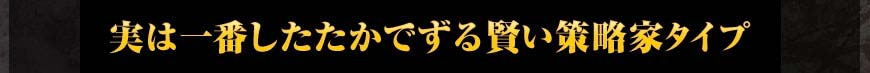 実は一番したたかでずる賢い策略家タイプ